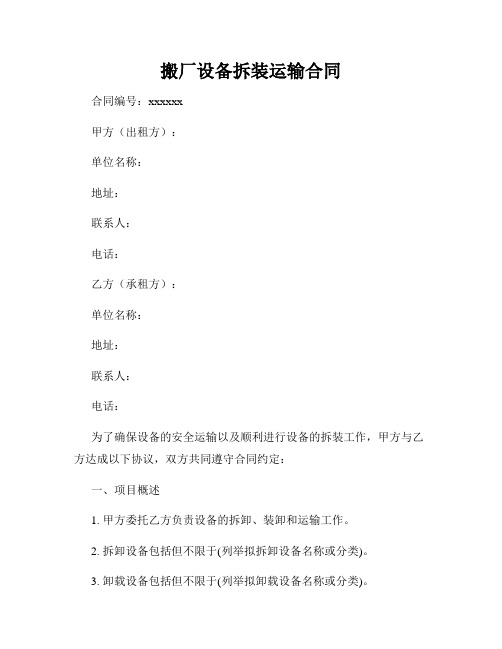 搬厂设备拆装运输合同

合同编号：xxxxxx

甲方（出租方）：

单位名称：

地址：

联系人：

电话：

乙方（承租方）：

单位名称：

地址：

联系人：

电话：

为了确保设备的安全运输以及顺利进行设备的拆装工作，甲方与乙方达成以下协议，双方共同遵守合同约定：

一、项目概述

1. 甲方委托乙方负责设备的拆卸、装卸和运输工作。

2. 拆卸设备包括但不限于(列举拟拆卸设备名称或分类)。

3. 卸载设备包括但不限于(列举拟卸载设备名称或分类)。